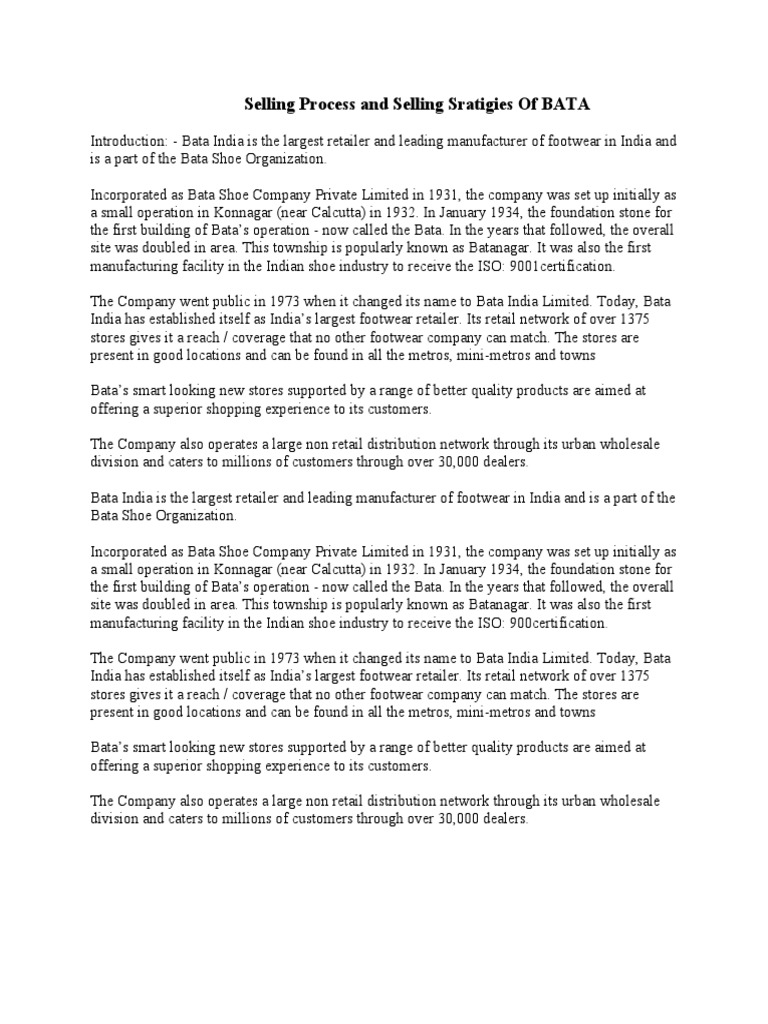 Selling Process and Selling Sratigies Of BATA

Introduction: - Bata India is the largest retailer and leading manufacturer of footwear in India and is a part of the Bata Shoe Organization.

Incorporated as Bata Shoe Company Private Limited in 1931, the company was set up initially as a small operation in Konnagar (near Calcutta) in 1932. In January 1934, the foundation stone for the first building of Bata's operation - now called the Bata. In the years that followed, the overall site was doubled in area. This township is popularly known as Batanagar. It was also the first manufacturing facility in the Indian shoe industry to receive the ISO: 9001certification.

The Company went public in 1973 when it changed its name to Bata India Limited. Today, Bata India has established itself as India's largest footwear retailer. Its retail network of over 1375 stores gives it a reach / coverage that no other footwear company can match. The stores are present in good locations and can be found in all the metros, mini-metros and towns

Bata's smart looking new stores supported by a range of better quality products are aimed at offering a superior shopping experience to its customers.

The Company also operates a large non retail distribution network through its urban wholesale division and caters to millions of customers through over 30,000 dealers.

Bata India is the largest retailer and leading manufacturer of footwear in India and is a part of the Bata Shoe Organization.

Incorporated as Bata Shoe Company Private Limited in 1931, the company was set up initially as a small operation in Konnagar (near Calcutta) in 1932. In January 1934, the foundation stone for the first building of Bata's operation - now called the Bata. In the years that followed, the overall site was doubled in area. This township is popularly known as Batanagar. It was also the first manufacturing facility in the Indian shoe industry to receive the ISO: 900certification.

The Company went public in 1973 when it changed its name to Bata India Limited. Today, Bata India has established itself as India's largest footwear retailer. Its retail network of over 1375 stores gives it a reach / coverage that no other footwear company can match. The stores are present in good locations and can be found in all the metros, mini-metros and towns

Bata's smart looking new stores supported by a range of better quality products are aimed at offering a superior shopping experience to its customers.

The Company also operates a large non retail distribution network through its urban wholesale division and caters to millions of customers through over 30,000 dealers.